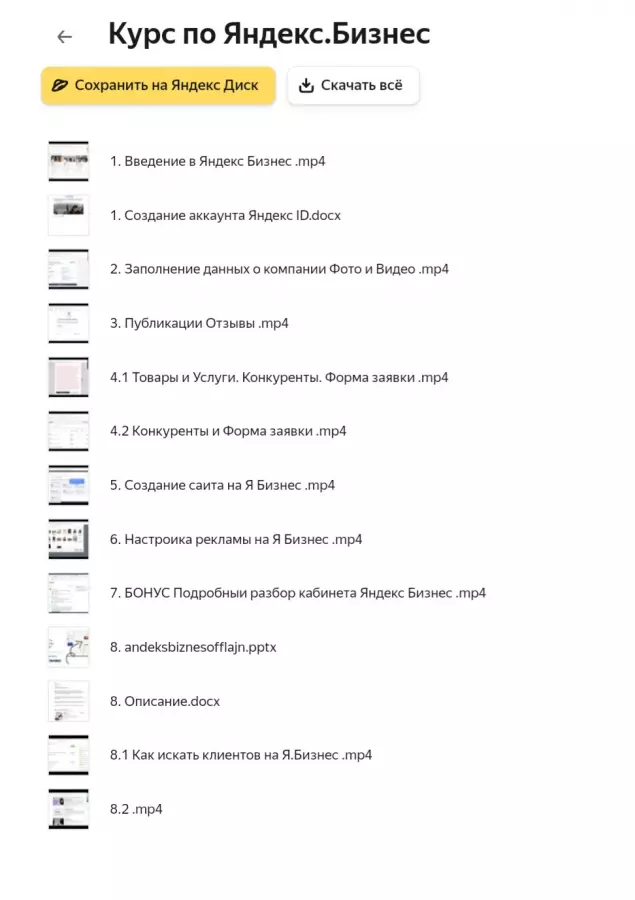 Курс по Яндекс.Бизнес

Сохранить на Яндекс Диск

Скачать всё

1. Введение в Яндекс Бизнес .mp4

1. Создание аккаунта Яндекс ID.docx

2. Заполнение данных о компании Фото и Видео .mp4

3. Публикации Отзывы .mp4

4.1 Товары и Услуги. Конкуренты. Форма заявки .mp4

4.2 Конкуренты и Форма заявки .mp4

5. Создание саита на Я Бизнес .mp4

6. Настроика рекламы на Я Бизнес .mp4

7. БОНУС Подробныи разбор кабинета Яндекс Бизнес .mp4

8. andeksbiznesofflajn.pptx

8. Описание.docx

8.1 Как искать клиентов на Я.Бизнес .mp4

8.2 .mp4